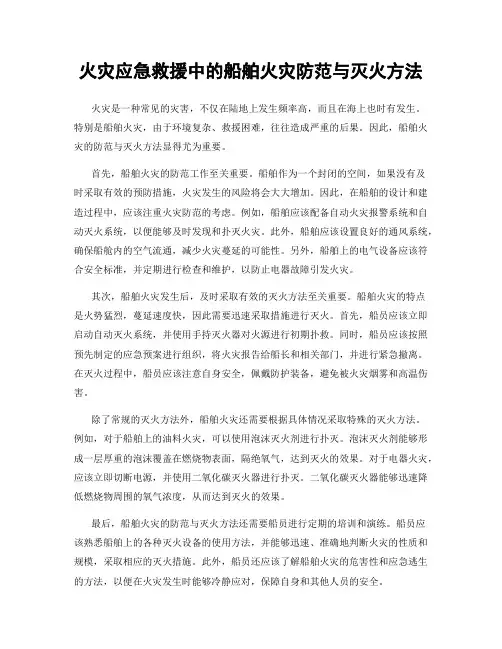 火灾应急救援中的船舶火灾防范与灭火方法

火灾是一种常见的灾害，不仅在陆地上发生频率高，而且在海上也时有发生。特别是船舶火灾，由于环境复杂、救援困难，往往造成严重的后果。因此，船舶火灾的防范与灭火方法显得尤为重要。

首先，船舶火灾的防范工作至关重要。船舶作为一个封闭的空间，如果没有及时采取有效的预防措施，火灾发生的风险将会大大增加。因此，在船舶的设计和建造过程中，应该注重火灾防范的考虑。例如，船舶应该配备自动火灾报警系统和自动灭火系统，以便能够及时发现和扑灭火灾。此外，船舶应该设置良好的通风系统，确保船舱内的空气流通，减少火灾蔓延的可能性。另外，船舶上的电气设备应该符合安全标准，并定期进行检查和维护，以防止电器故障引发火灾。

其次，船舶火灾发生后，及时采取有效的灭火方法至关重要。船舶火灾的特点是火势猛烈，蔓延速度快，因此需要迅速采取措施进行灭火。首先，船员应该立即启动自动灭火系统，并使用手持灭火器对火源进行初期扑救。同时，船员应该按照预先制定的应急预案进行组织，将火灾报告给船长和相关部门，并进行紧急撤离。在灭火过程中，船员应该注意自身安全，佩戴防护装备，避免被火灾烟雾和高温伤害。

除了常规的灭火方法外，船舶火灾还需要根据具体情况采取特殊的灭火方法。例如，对于船舶上的油料火灾，可以使用泡沫灭火剂进行扑灭。泡沫灭火剂能够形成一层厚重的泡沫覆盖在燃烧物表面，隔绝氧气，达到灭火的效果。对于电器火灾，应该立即切断电源，并使用二氧化碳灭火器进行扑灭。二氧化碳灭火器能够迅速降低燃烧物周围的氧气浓度，从而达到灭火的效果。

最后，船舶火灾的防范与灭火方法还需要船员进行定期的培训和演练。船员应该熟悉船舶上的各种灭火设备的使用方法，并能够迅速、准确地判断火灾的性质和规模，采取相应的灭火措施。此外，船员还应该了解船舶火灾的危害性和应急逃生的方法，以便在火灾发生时能够冷静应对，保障自身和其他人员的安全。